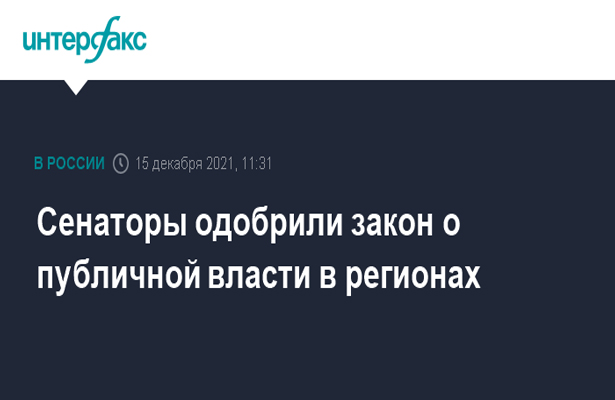 интерфакс

В РОССИИ 15 декабря 2021, 11:31

Сенаторы одобрили закон о публичной власти в регионах